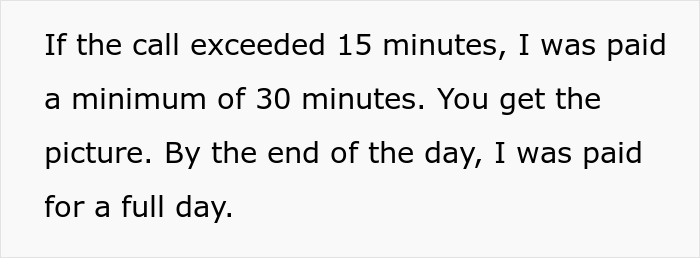 If the call exceeded 15 minutes, I was paid a minimum of 30 minutes. You get the picture. By the end of the day, I was paid for a full day.